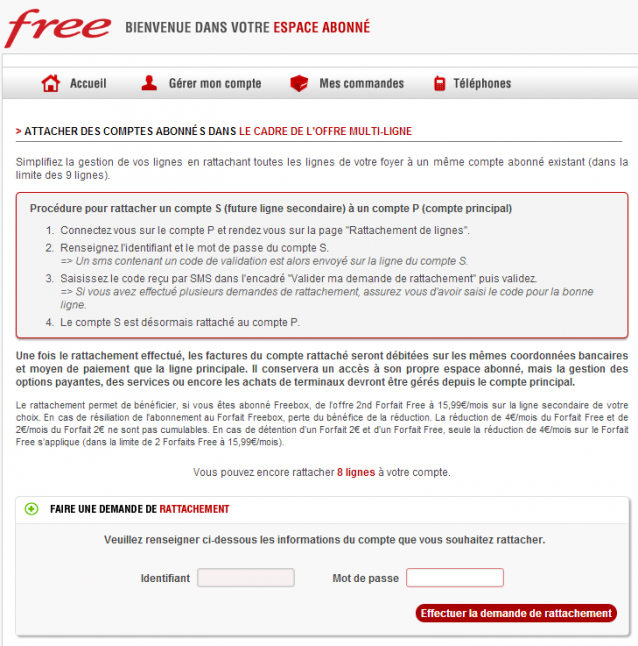 free BIENVENUE DANS VOTRE ESPACE ABONNÉ

Accueil Gérer mon compte Mes commandes Téléphones

> ATTACHER DES COMPTES ABONNÉS DANS LE CADRE DE L'OFFRE MULTI-LIGNE

Simplifiez la gestion de vos lignes en rattachant toutes les lignes de votre foyer à un même compte abonné existant (dans la limite des 9 lignes).

Procédure pour rattacher un compte S (future ligne secondaire) à un compte P (compte principal)

1. Connectez vous sur le compte P et rendez vous sur la page "Rattachement de lignes".
2. Renseignez l'identifiant et le mot de passe du compte S.
=> Un sms contenant un code de validation est alors envoyé sur la ligne du compte S.
3. Saisissez le code reçu par SMS dans l'encadré "Valider ma demande de rattachement" puis validez.
=> Si vous avez effectué plusieurs demandes de rattachement, assurez vous d'avoir saisi le code pour la bonne ligne.
4. Le compte S est désormais rattaché au compte P.

Une fois le rattachement effectué, les factures du compte rattaché seront débitées sur les mêmes coordonnées bancaires et moyen de paiement que la ligne principale. Il conservera un accès à son propre espace abonné, mais la gestion des options payantes, des services ou encore les achats de terminaux devront être gérés depuis le compte principal.

Le rattachement permet de bénéficier, si vous êtes abonné Freebox, de l'offre 2nd Forfait Free à 15,99€/mois sur la ligne secondaire de votre choix. En cas de résiliation de l'abonnement au Forfait Freebox, perte du bénéfice de la réduction. La réduction de 4€/mois du Forfait Free et de 2€/mois du Forfait 2€ ne sont pas cumulables. En cas de détention d'un Forfait 2€ et d'un Forfait Free, seule la réduction de 4€/mois sur le Forfait Free s'applique (dans la limite de 2 Forfaits Free à 15,99€/mois).

Vous pouvez encore rattacher 8 lignes à votre compte.

FAIRE UNE DEMANDE DE RATTACHEMENT

Veuillez renseigner ci-dessous les informations du compte que vous souhaitez rattacher.

Identifiant Mot de passe

Effectuer la demande de rattachement